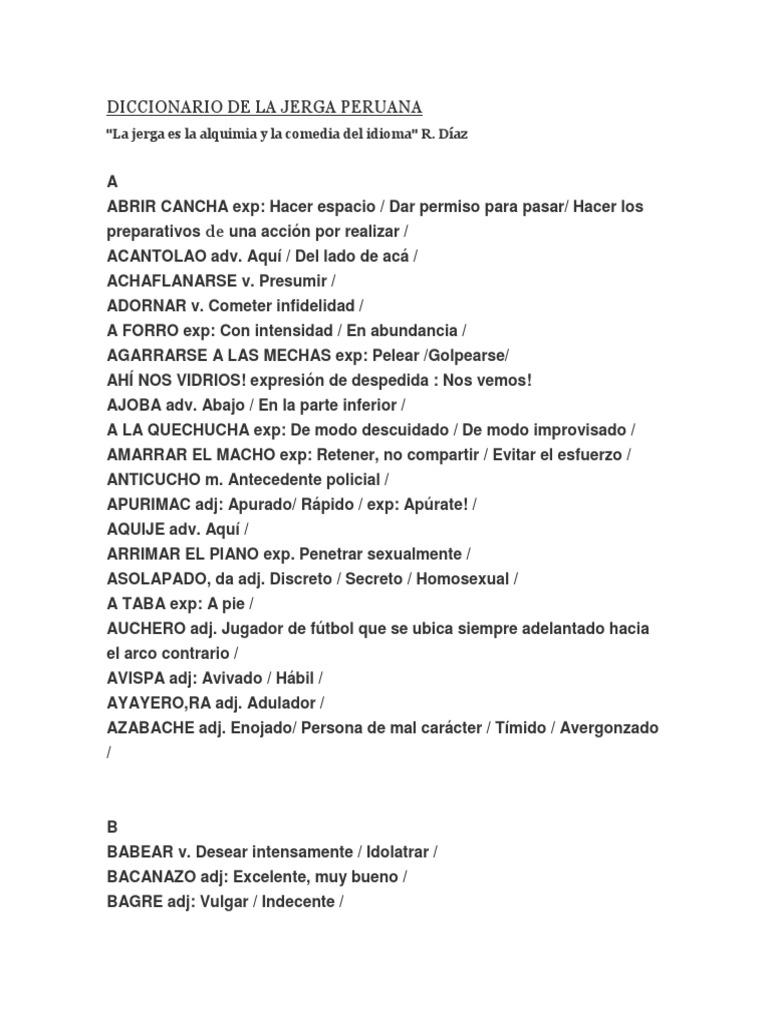 DICCIONARIO DE LA JERGA PERUANA
"La jerga es la alquimia y la comedia del idioma" R. Díaz

A
ABRIR CANCHA exp: Hacer espacio / Dar permiso para pasar/ Hacer los preparativos de una acción por realizar /
ACANTOLAO adv. Aquí / Del lado de acá /
ACHAFLANARSE v. Presumir /
ADORNAR v. Cometer infidelidad /
A FORRO exp: Con intensidad / En abundancia /
AGARRARSE A LAS MECHAS exp: Pelear /Golpearse/
AHÍ NOS VIDRIOS! expresión de despedida : Nos vemos!
AJOBA adv. Abajo / En la parte inferior /
A LA QUECHUCHA exp: De modo descuidado / De modo improvisado /
AMARRAR EL MACHO exp: Retener, no compartir / Evitar el esfuerzo /
ANTICUCHO m. Antecedente policial /
APURIMAC adj: Apurado/ Rápido / exp: Apúrate! /
AQUIJE adv. Aquí /
ARRIMAR EL PIANO exp. Penetrar sexualmente /
ASOLAPADO, da adj. Discreto / Secreto / Homosexual /
A TABA exp: A pie /
AUCHERO adj. Jugador de fútbol que se ubica siempre adelantado hacia el arco contrario /
AVISPA adj: Avivado / Hábil /
AYAYERO,RA adj. Adulador /
AZABACHE adj. Enojado/ Persona de mal carácter / Tímido / Avergonzado /

B
BABEAR v. Desear intensamente / Idolatrar /
BACANAZO adj: Excelente, muy bueno /
BAGRE adj: Vulgar / Indecente /